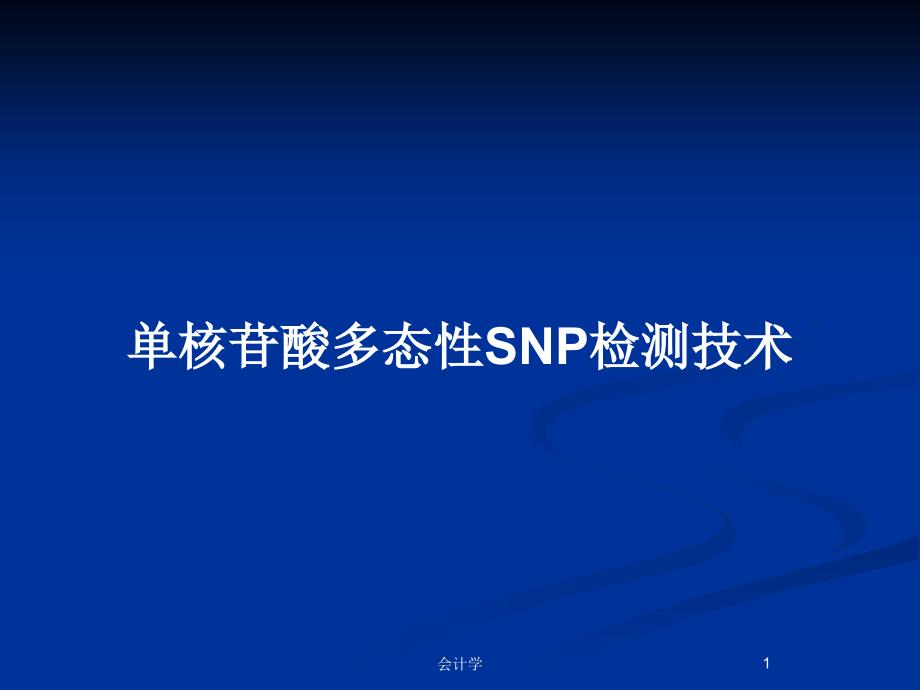 单核苷酸多态性SNP检测技术

会计学

1